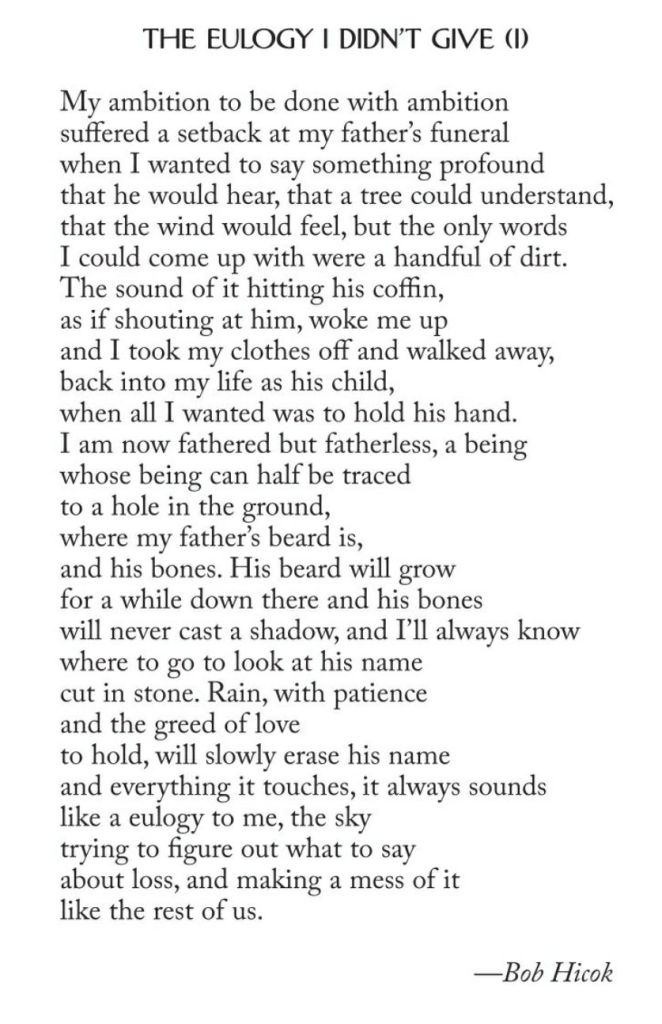 THE EULOGY I DIDN'T GIVE (I)

My ambition to be done with ambition
suffered a setback at my father's funeral
when I wanted to say something profound
that he would hear, that a tree could understand,
that the wind would feel, but the only words
I could come up with were a handful of dirt.
The sound of it hitting his coffin,
as if shouting at him, woke me up
and I took my clothes off and walked away,
back into my life as his child,
when all I wanted was to hold his hand.
I am now fathered but fatherless, a being
whose being can half be traced
to a hole in the ground,
where my father's beard is,
and his bones. His beard will grow
for a while down there and his bones
will never cast a shadow, and I'll always know
where to go to look at his name
cut in stone. Rain, with patience
and the greed of love
to hold, will slowly erase his name
and everything it touches, it always sounds
like a eulogy to me, the sky
trying to figure out what to say
about loss, and making a mess of it
like the rest of us.

—Bob Hicok